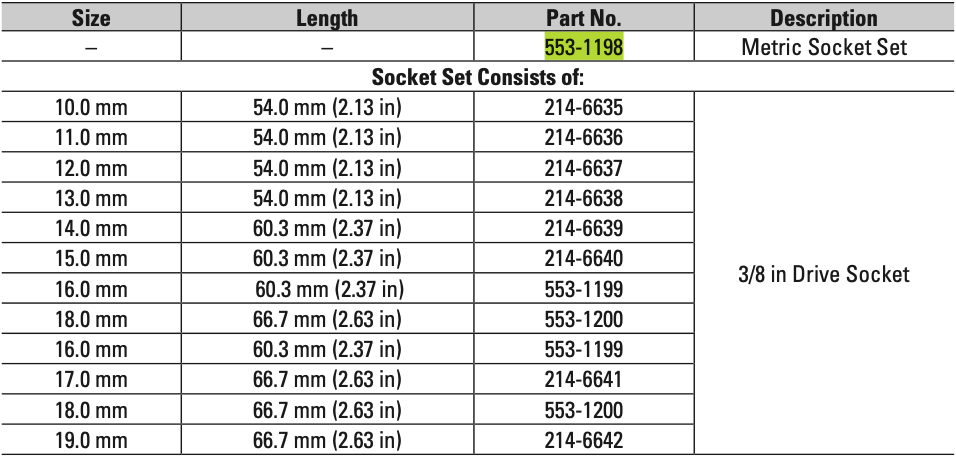 | Size | Length | Part No. | Description |
|---|---|---|---|
| – | – | 553-1198 | Metric Socket Set |
| Socket Set Consists of: | | | |
| 10.0 mm | 54.0 mm (2.13 in) | 214-6635 | 3/8 in Drive Socket |
| 11.0 mm | 54.0 mm (2.13 in) | 214-6636 | |
| 12.0 mm | 54.0 mm (2.13 in) | 214-6637 | |
| 13.0 mm | 54.0 mm (2.13 in) | 214-6638 | |
| 14.0 mm | 60.3 mm (2.37 in) | 214-6639 | |
| 15.0 mm | 60.3 mm (2.37 in) | 214-6640 | |
| 16.0 mm | 60.3 mm (2.37 in) | 553-1199 | |
| 18.0 mm | 66.7 mm (2.63 in) | 553-1200 | |
| 16.0 mm | 60.3 mm (2.37 in) | 553-1199 | |
| 17.0 mm | 66.7 mm (2.63 in) | 214-6641 | |
| 18.0 mm | 66.7 mm (2.63 in) | 553-1200 | |
| 19.0 mm | 66.7 mm (2.63 in) | 214-6642 | |